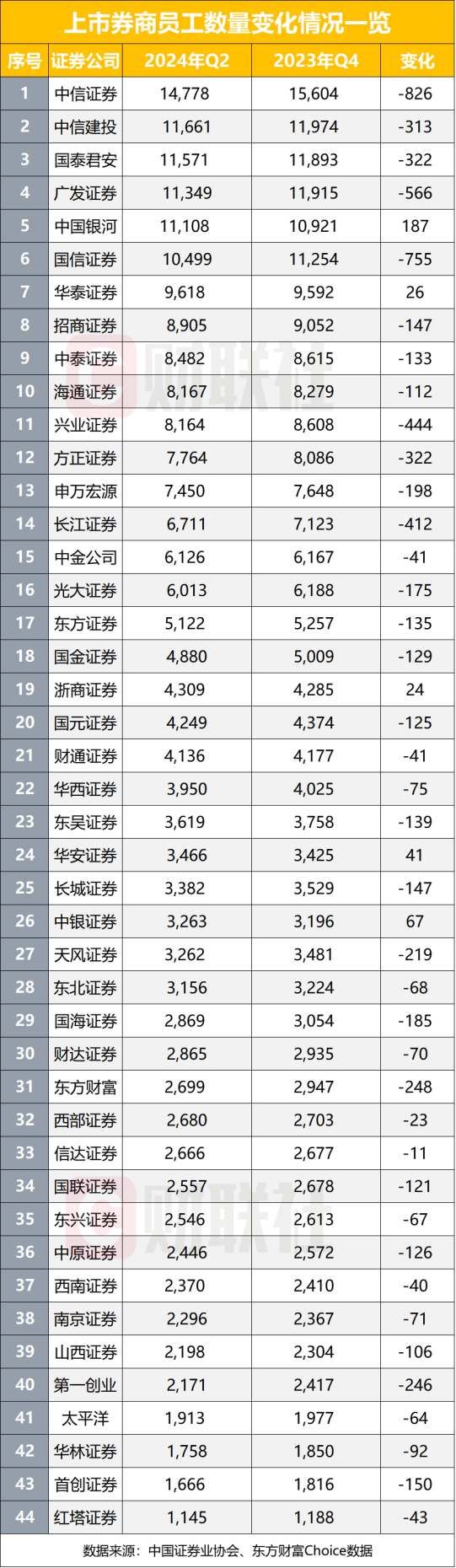 上市券商员工数量变化情况一览

| 序号 | 证券公司 | 2024年Q2 | 2023年Q4 | 变化 |
|---|---|---|---|---|
| 1 | 中信证券 | 14,778 | 15,604 | -826 |
| 2 | 中信建投 | 11,661 | 11,974 | -313 |
| 3 | 国泰君安 | 11,571 | 11,893 | -322 |
| 4 | 广发证券 | 11,349 | 11,915 | -566 |
| 5 | 中国银河 | 11,108 | 10,921 | 187 |
| 6 | 国信证券 | 10,499 | 11,254 | -755 |
| 7 | 华泰证券 | 9,618 | 9,592 | 26 |
| 8 | 招商证券 | 8,905 | 9,052 | -147 |
| 9 | 中泰证券 | 8,482 | 8,615 | -133 |
| 10 | 海通证券 | 8,167 | 8,279 | -112 |
| 11 | 兴业证券 | 8,164 | 8,608 | -444 |
| 12 | 方正证券 | 7,764 | 8,086 | -322 |
| 13 | 申万宏源 | 7,450 | 7,648 | -198 |
| 14 | 长江证券 | 6,711 | 7,123 | -412 |
| 15 | 中金公司 | 6,126 | 6,167 | -41 |
| 16 | 光大证券 | 6,013 | 6,188 | -175 |
| 17 | 东方证券 | 5,122 | 5,257 | -135 |
| 18 | 国金证券 | 4,880 | 5,009 | -129 |
| 19 | 浙商证券 | 4,309 | 4,285 | 24 |
| 20 | 国元证券 | 4,249 | 4,374 | -125 |
| 21 | 财通证券 | 4,136 | 4,177 | -41 |
| 22 | 华西证券 | 3,950 | 4,025 | -75 |
| 23 | 东吴证券 | 3,619 | 3,758 | -139 |
| 24 | 华安证券 | 3,466 | 3,425 | 41 |
| 25 | 长城证券 | 3,382 | 3,529 | -147 |
| 26 | 中银证券 | 3,263 | 3,196 | 67 |
| 27 | 天风证券 | 3,262 | 3,481 | -219 |
| 28 | 东北证券 | 3,156 | 3,224 | -68 |
| 29 | 国海证券 | 2,869 | 3,054 | -185 |
| 30 | 财达证券 | 2,865 | 2,935 | -70 |
| 31 | 东方财富 | 2,699 | 2,947 | -248 |
| 32 | 西部证券 | 2,680 | 2,703 | -23 |
| 33 | 信达证券 | 2,666 | 2,677 | -11 |
| 34 | 国联证券 | 2,557 | 2,678 | -121 |
| 35 | 东兴证券 | 2,546 | 2,613 | -67 |
| 36 | 中原证券 | 2,446 | 2,572 | -126 |
| 37 | 西南证券 | 2,370 | 2,410 | -40 |
| 38 | 南京证券 | 2,296 | 2,367 | -71 |
| 39 | 山西证券 | 2,198 | 2,304 | -106 |
| 40 | 第一创业 | 2,171 | 2,417 | -246 |
| 41 | 太平洋 | 1,913 | 1,977 | -64 |
| 42 | 华林证券 | 1,758 | 1,850 | -92 |
| 43 | 首创证券 | 1,666 | 1,816 | -150 |
| 44 | 红塔证券 | 1,145 | 1,188 | -43 |

数据来源：中国证券业协会、东方财富Choice数据

财联社